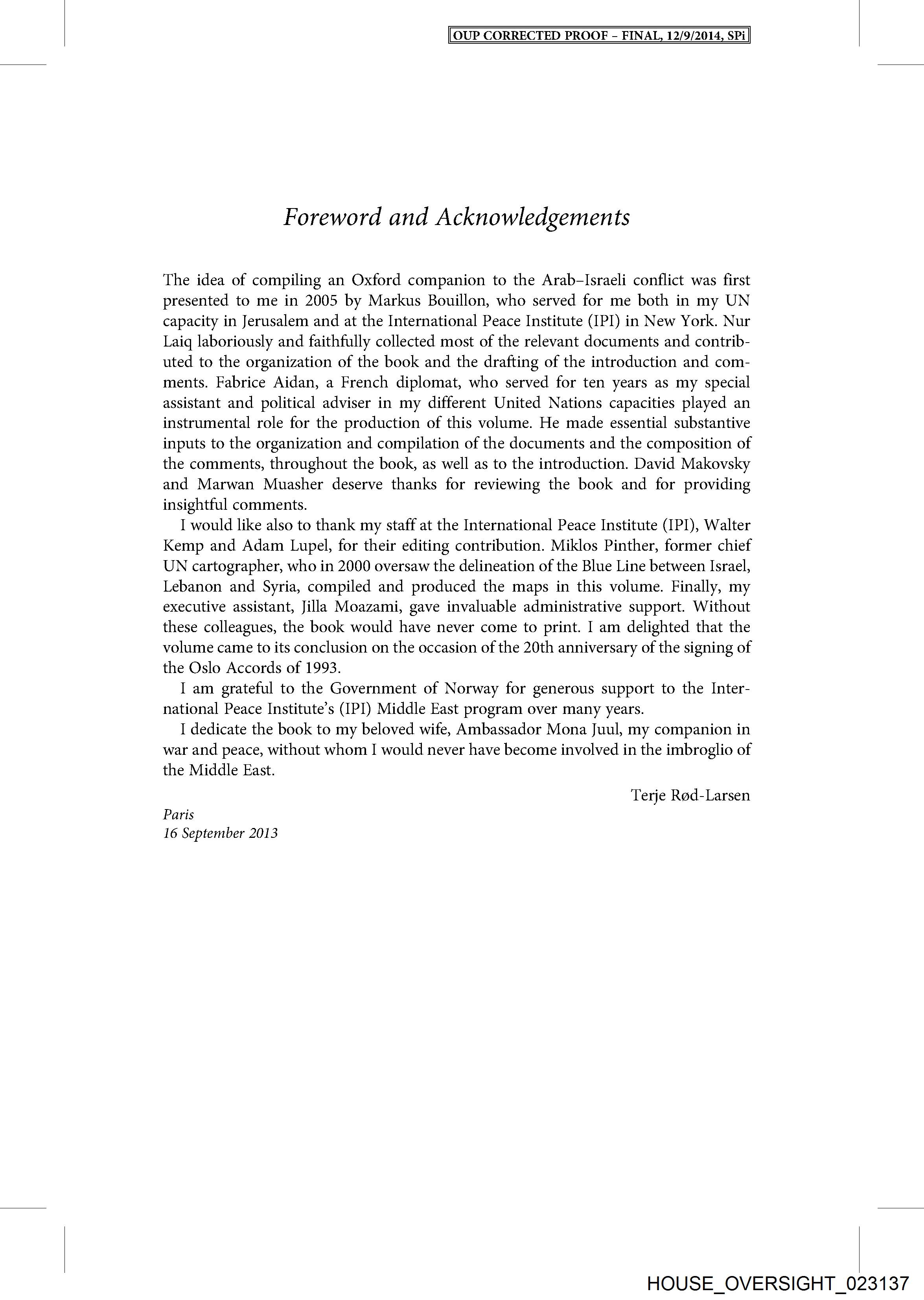 OUP CORRECTED PROOF – FINAL, 12/9/2014, SPi

Foreword and Acknowledgements

The idea of compiling an Oxford companion to the Arab–Israeli conflict was first presented to me in 2005 by Markus Bouillon, who served for me both in my UN capacity in Jerusalem and at the International Peace Institute (IPI) in New York. Nur Laiq laboriously and faithfully collected most of the relevant documents and contributed to the organization of the book and the drafting of the introduction and comments. Fabrice Aidan, a French diplomat, who served for ten years as my special assistant and political adviser in my different United Nations capacities played an instrumental role for the production of this volume. He made essential substantive inputs to the organization and compilation of the documents and the composition of the comments, throughout the book, as well as to the introduction. David Makovsky and Marwan Muasher deserve thanks for reviewing the book and for providing insightful comments.

I would like also to thank my staff at the International Peace Institute (IPI), Walter Kemp and Adam Lupel, for their editing contribution. Miklos Pinther, former chief UN cartographer, who in 2000 oversaw the delineation of the Blue Line between Israel, Lebanon and Syria, compiled and produced the maps in this volume. Finally, my executive assistant, Jilla Moazami, gave invaluable administrative support. Without these colleagues, the book would have never come to print. I am delighted that the volume came to its conclusion on the occasion of the 20th anniversary of the signing of the Oslo Accords of 1993.

I am grateful to the Government of Norway for generous support to the International Peace Institute's (IPI) Middle East program over many years.

I dedicate the book to my beloved wife, Ambassador Mona Juul, my companion in war and peace, without whom I would never have become involved in the imbroglio of the Middle East.

Terje Rød-Larsen

Paris
16 September 2013

HOUSE_OVERSIGHT_023137